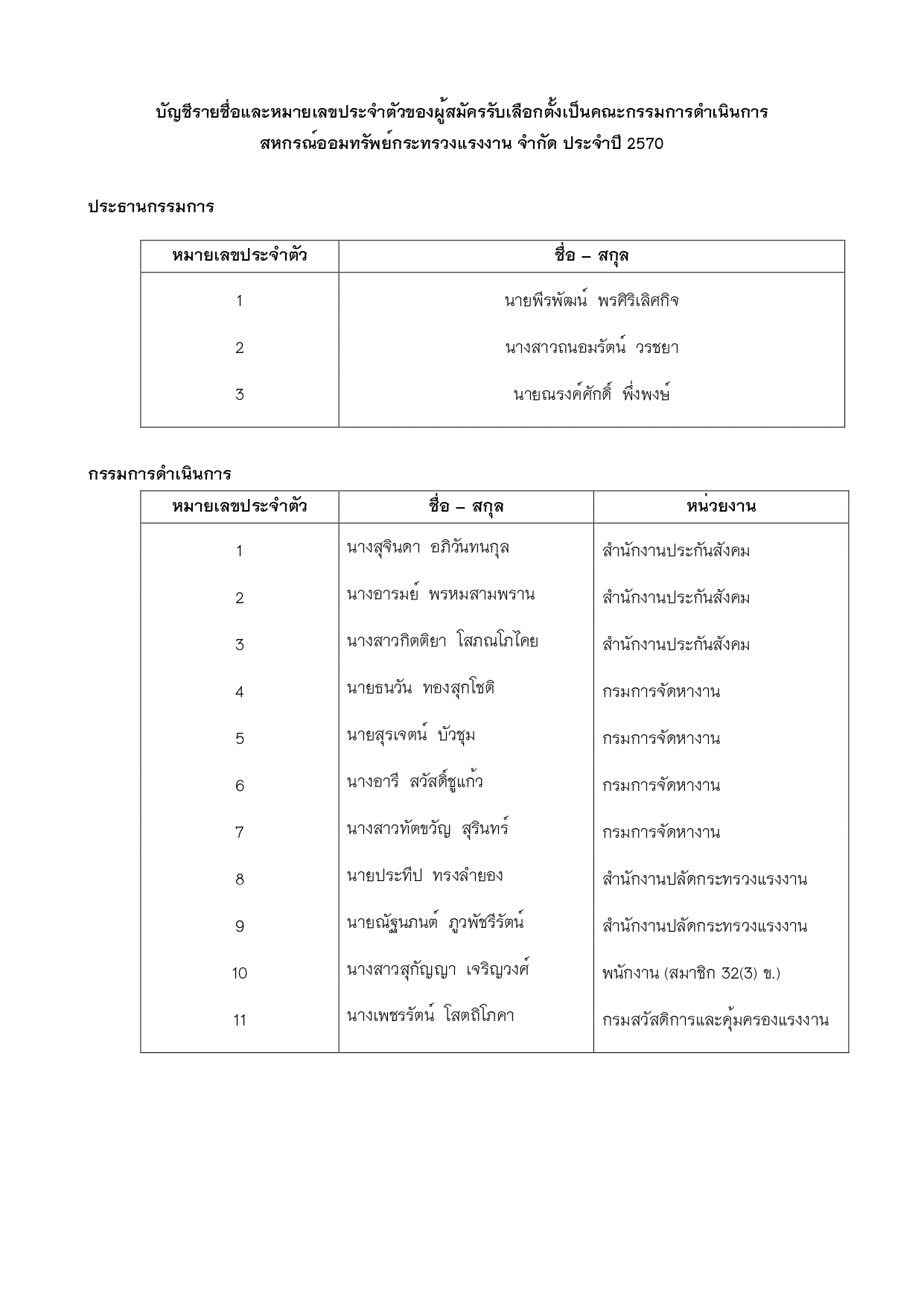 บัญชีรายชื่อและหมายเลขประจำตัวของผู้สมัครรับเลือกตั้งเป็นคณะกรรมการดำเนินการ
สหกรณ์ออมทรัพย์กระทรวงแรงงาน จำกัด ประจำปี 2570

ประธานกรรมการ

| หมายเลขประจำตัว | ชื่อ – สกุล |
|---|---|
| 1 | นายพีรพัฒน์ พรศิริเลิศกิจ |
| 2 | นางสาวถนอมรัตน์ วรชยา |
| 3 | นายณรงค์ศักดิ์ พึ่งพงษ์ |

กรรมการดำเนินการ

| หมายเลขประจำตัว | ชื่อ – สกุล | หน่วยงาน |
|---|---|---|
| 1 | นางสุจินดา อภิวันทนกุล | สำนักงานประกันสังคม |
| 2 | นางอารมย์ พรหมสามพราน | สำนักงานประกันสังคม |
| 3 | นางสาวกิตติยา โสภณโภไคย | สำนักงานประกันสังคม |
| 4 | นายธนวัน ทองสุกโชติ | กรมการจัดหางาน |
| 5 | นายสุรเจตน์ บัวชุม | กรมการจัดหางาน |
| 6 | นางอารี สวัสดิ์ชูแก้ว | กรมการจัดหางาน |
| 7 | นางสาวทัตขวัญ สุรินทร์ | กรมการจัดหางาน |
| 8 | นายประทีป ทรงลำยอง | สำนักงานปลัดกระทรวงแรงงาน |
| 9 | นายณัฐนภนต์ ภูวพัชรีรัตน์ | สำนักงานปลัดกระทรวงแรงงาน |
| 10 | นางสาวสุกัญญา เจริญวงศ์ | พนักงาน (สมาชิก 32(3) ข.) |
| 11 | นางเพชรรัตน์ โสตถิโภคา | กรมสวัสดิการและคุ้มครองแรงงาน |